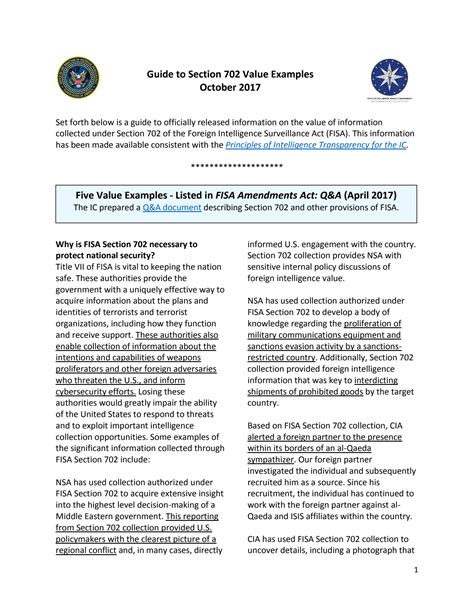 Guide to Section 702 Value Examples
October 2017

Set forth below is a guide to officially released information on the value of information collected under Section 702 of the Foreign Intelligence Surveillance Act (FISA). This information has been made available consistent with the Principles of Intelligence Transparency for the IC.

*******************

Five Value Examples - Listed in FISA Amendments Act: Q&A (April 2017)
The IC prepared a Q&A document describing Section 702 and other provisions of FISA.

Why is FISA Section 702 necessary to protect national security?
Title VII of FISA is vital to keeping the nation safe. These authorities provide the government with a uniquely effective way to acquire information about the plans and identities of terrorists and terrorist organizations, including how they function and receive support. These authorities also enable collection of information about the intentions and capabilities of weapons proliferators and other foreign adversaries who threaten the U.S., and inform cybersecurity efforts. Losing these authorities would greatly impair the ability of the United States to respond to threats and to exploit important intelligence collection opportunities. Some examples of the significant information collected through FISA Section 702 include:

NSA has used collection authorized under FISA Section 702 to acquire extensive insight into the highest level decision-making of a Middle Eastern government. This reporting from Section 702 collection provided U.S. policymakers with the clearest picture of a regional conflict and, in many cases, directly informed U.S. engagement with the country. Section 702 collection provides NSA with sensitive internal policy discussions of foreign intelligence value.

NSA has used collection authorized under FISA Section 702 to develop a body of knowledge regarding the proliferation of military communications equipment and sanctions evasion activity by a sanctions-restricted country. Additionally, Section 702 collection provided foreign intelligence information that was key to interdicting shipments of prohibited goods by the target country.

Based on FISA Section 702 collection, CIA alerted a foreign partner to the presence within its borders of an al-Qaeda sympathizer. Our foreign partner investigated the individual and subsequently recruited him as a source. Since his recruitment, the individual has continued to work with the foreign partner against al-Qaeda and ISIS affiliates within the country.

CIA has used FISA Section 702 collection to uncover details, including a photograph that

1